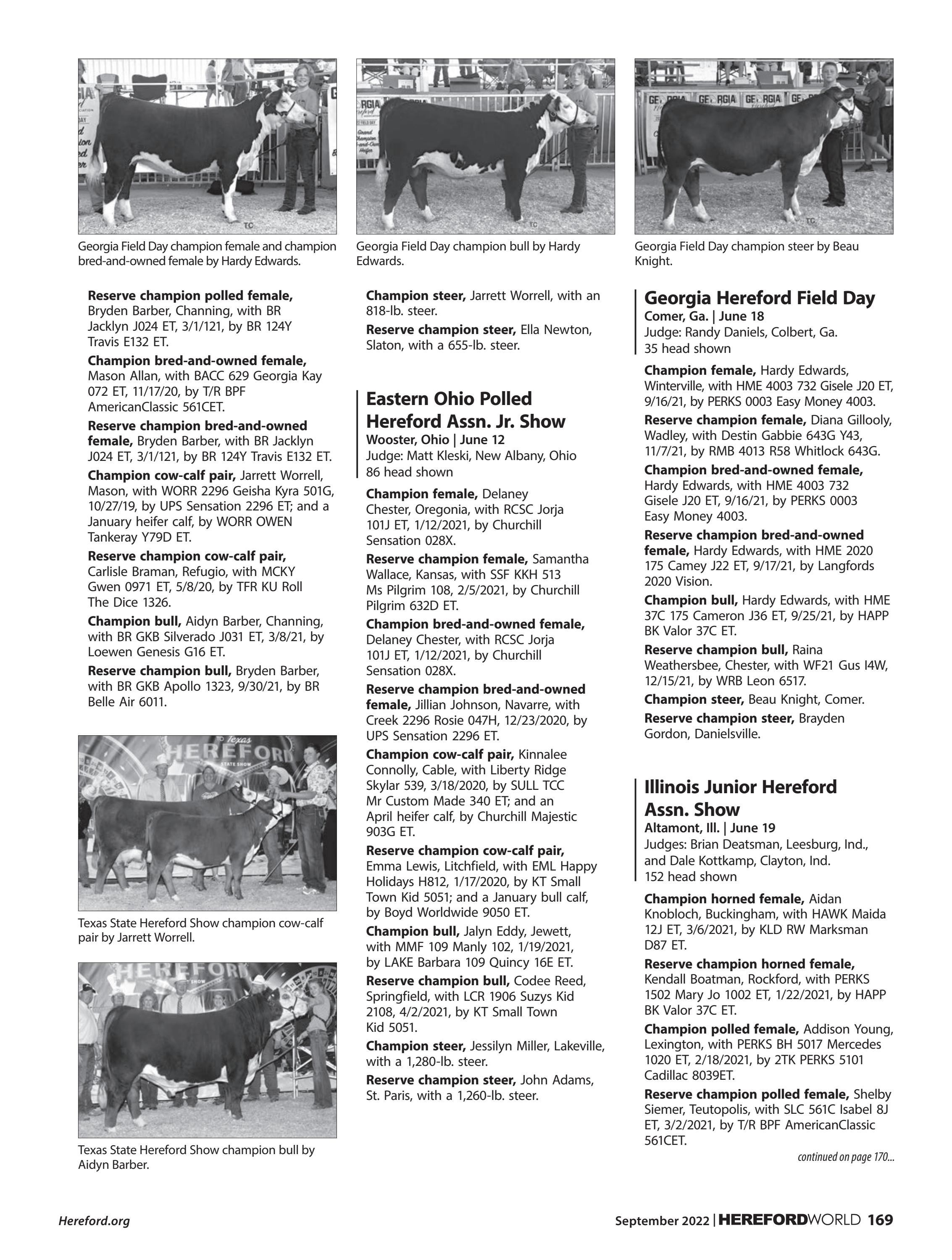 Georgia Field Day champion female and champion bred-and-owned female by Hardy Edwards.

Reserve champion polled female, Bryden Barber, Channing, with BR Jacklyn J024 ET, 3/1/121, by BR 124Y Travis E132 ET.

Champion bred-and-owned female, Mason Allan, with BACC 629 Georgia Kay 072 ET, 11/17/20, by T/R BPF AmericanClassic 561CET.

Reserve champion bred-and-owned female, Bryden Barber, with BR Jacklyn J024 ET, 3/1/121, by BR 124Y Travis E132 ET.

Champion cow-calf pair, Jarrett Worrell, Mason, with WORR 2296 Geisha Kyra 501G, 10/27/19, by UPS Sensation 2296 ET; and a January heifer calf, by WORR OWEN Tankeray Y79D ET.

Reserve champion cow-calf pair, Carlisle Braman, Refugio, with MCKY Gwen 0971 ET, 5/8/20, by TFR KU Roll The Dice 1326.

Champion bull, Aidyn Barber, Channing, with BR GKB Silverado J031 ET, 3/8/21, by Loewen Genesis G16 ET.

Reserve champion bull, Bryden Barber, with BR GKB Apollo 1323, 9/30/21, by BR Belle Air 6011.

Texas State Hereford Show champion cow-calf pair by Jarrett Worrell.

Texas State Hereford Show champion bull by Aidyn Barber.

Georgia Field Day champion bull by Hardy Edwards.

Champion steer, Jarrett Worrell, with an 818-lb. steer.

Reserve champion steer, Ella Newton, Slaton, with a 655-lb. steer.

Eastern Ohio Polled Hereford Assn. Jr. Show
Wooster, Ohio | June 12
Judge: Matt Kleski, New Albany, Ohio
86 head shown

Champion female, Delaney Chester, Oregonia, with RCSC Jorja 101J ET, 1/12/2021, by Churchill Sensation 028X.

Reserve champion female, Samantha Wallace, Kansas, with SSF KKH 513 Ms Pilgrim 108, 2/5/2021, by Churchill Pilgrim 632D ET.

Champion bred-and-owned female, Delaney Chester, with RCSC Jorja 101J ET, 1/12/2021, by Churchill Sensation 028X.

Reserve champion bred-and-owned female, Jillian Johnson, Navarre, with Creek 2296 Rosie 047H, 12/23/2020, by UPS Sensation 2296 ET.

Champion cow-calf pair, Kinnalee Connolly, Cable, with Liberty Ridge Skylar 539, 3/18/2020, by SULL TCC Mr Custom Made 340 ET; and an April heifer calf, by Churchill Majestic 903G ET.

Reserve champion cow-calf pair, Emma Lewis, Litchfield, with EML Happy Holidays H812, 1/17/2020, by KT Small Town Kid 5051; and a January bull calf, by Boyd Worldwide 9050 ET.

Champion bull, Jalyn Eddy, Jewett, with MMF 109 Manly 102, 1/19/2021, by LAKE Barbara 109 Quincy 16E ET.

Reserve champion bull, Codee Reed, Springfield, with LCR 1906 Suzys Kid 2108, 4/2/2021, by KT Small Town Kid 5051.

Champion steer, Jessilyn Miller, Lakeville, with a 1,280-lb. steer.

Reserve champion steer, John Adams, St. Paris, with a 1,260-lb. steer.

Georgia Field Day champion steer by Beau Knight.

Georgia Hereford Field Day
Comer, Ga. | June 18
Judge: Randy Daniels, Colbert, Ga.
35 head shown

Champion female, Hardy Edwards, Winterville, with HME 4003 732 Gisele J20 ET, 9/16/21, by PERKS 0003 Easy Money 4003.

Reserve champion female, Diana Gillooly, Wadley, with Destin Gabbie 643G Y43, 11/7/21, by RMB 4013 R58 Whitlock 643G.

Champion bred-and-owned female, Hardy Edwards, with HME 4003 732 Gisele J20 ET, 9/16/21, by PERKS 0003 Easy Money 4003.

Reserve champion bred-and-owned female, Hardy Edwards, with HME 2020 175 Camey J22 ET, 9/17/21, by Langfords 2020 Vision.

Champion bull, Hardy Edwards, with HME 37C 175 Cameron J36 ET, 9/25/21, by HAPP BK Valor 37C ET.

Reserve champion bull, Raina Weathersbee, Chester, with WF21 Gus I4W, 12/15/21, by WRB Leon 6517.

Champion steer, Beau Knight, Comer.

Reserve champion steer, Brayden Gordon, Danielsville.

Illinois Junior Hereford Assn. Show
Altamont, Ill. | June 19
Judges: Brian Deatsman, Leesburg, Ind., and Dale Kottkamp, Clayton, Ind.
152 head shown

Champion horned female, Aidan Knobloch, Buckingham, with HAWK Maida 12J ET, 3/6/2021, by KLD RW Marksman D87 ET.

Reserve champion horned female, Kendall Boatman, Rockford, with PERKS 1502 Mary Jo 1002 ET, 1/22/2021, by HAPP BK Valor 37C ET.

Champion polled female, Addison Young, Lexington, with PERKS BH 5017 Mercedes 1020 ET, 2/18/2021, by 2TK PERKS 5101 Cadillac 8039ET.

Reserve champion polled female, Shelby Siemer, Teutopolis, with SLC 561C Isabel 8J ET, 3/2/2021, by T/R BPF AmericanClassic 561CET.

continued on page 170...

Hereford.org

September 2022 | HEREFORDWORLD 169